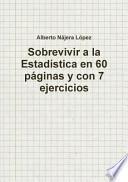 Alberto Nájera López

Sobrevivir a la Estadistica en 60 páginas y con 7 ejercicios